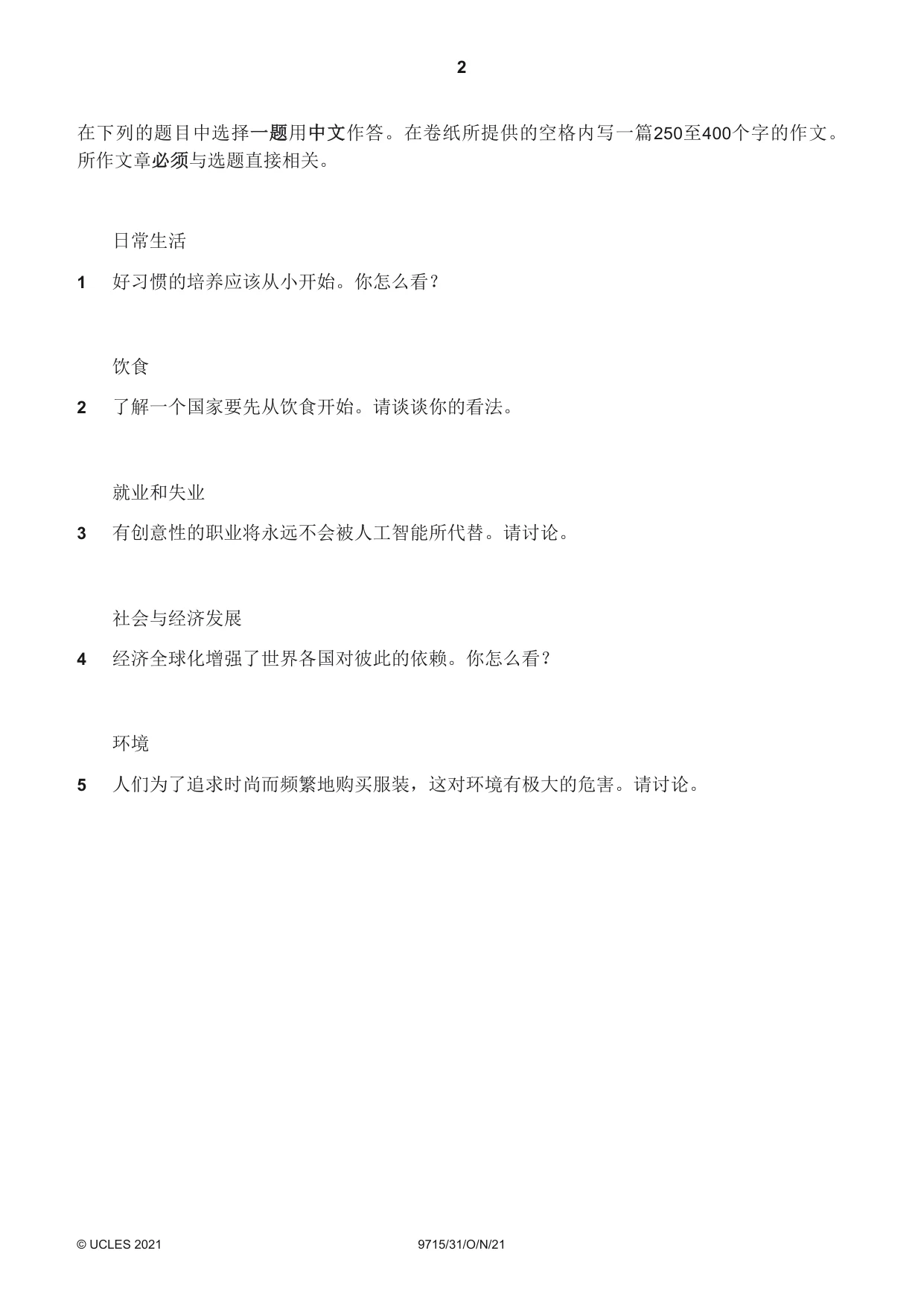 2

在下列的题目中选择一题用中文作答。在卷纸所提供的空格内写一篇250至400个字的作文。所作文章必须与选题直接相关。

日常生活

1 好习惯的培养应该从小开始。你怎么看？

饮食

2 了解一个国家要先从饮食开始。请谈谈你的看法。

就业和失业

3 有创意性的职业将永远不会被人工智能所代替。请讨论。

社会与经济发展

4 经济全球化增强了世界各国对彼此的依赖。你怎么看？

环境

5 人们为了追求时尚而频繁地购买服装，这对环境有极大的危害。请讨论。

© UCLES 2021 9715/31/O/N/21